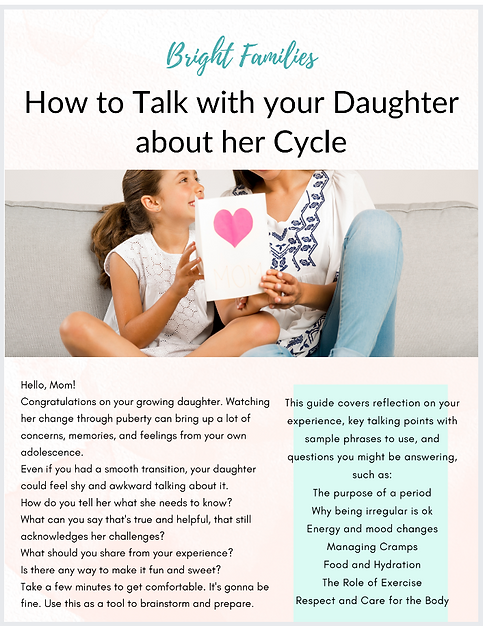 Bright Families

How to Talk with your Daughter about her Cycle

MOM

Hello, Mom!

Congratulations on your growing daughter. Watching her change through puberty can bring up a lot of concerns, memories, and feelings from your own adolescence.

Even if you had a smooth transition, your daughter could feel shy and awkward talking about it.

How do you tell her what she needs to know?

What can you say that's true and helpful, that still acknowledges her challenges?

What should you share from your experience?

Is there any way to make it fun and sweet?

Take a few minutes to get comfortable. It's gonna be fine. Use this as a tool to brainstorm and prepare.

This guide covers reflection on your experience, key talking points with sample phrases to use, and questions you might be answering, such as:

The purpose of a period
Why being irregular is ok
Energy and mood changes
Managing Cramps
Food and Hydration
The Role of Exercise
Respect and Care for the Body